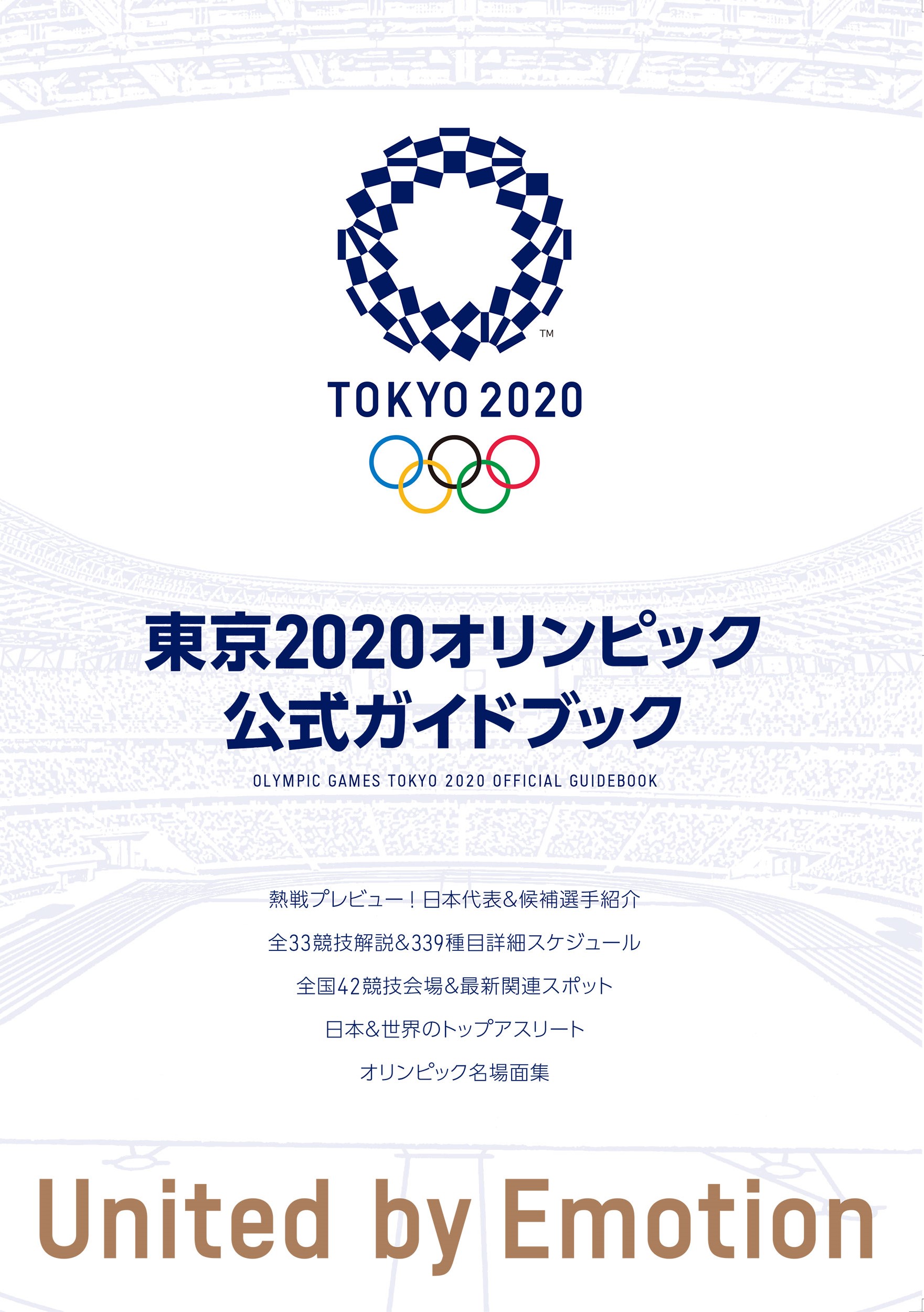 TM

TOKYO 2020

東京2020オリンピック
公式ガイドブック

OLYMPIC GAMES TOKYO 2020 OFFICIAL GUIDEBOOK

熱戦プレビュー！日本代表&候補選手紹介

全33競技解説&339種目詳細スケジュール

全国42競技会場&最新関連スポット

日本&世界のトップアスリート

オリンピック名場面集

United by Emotion